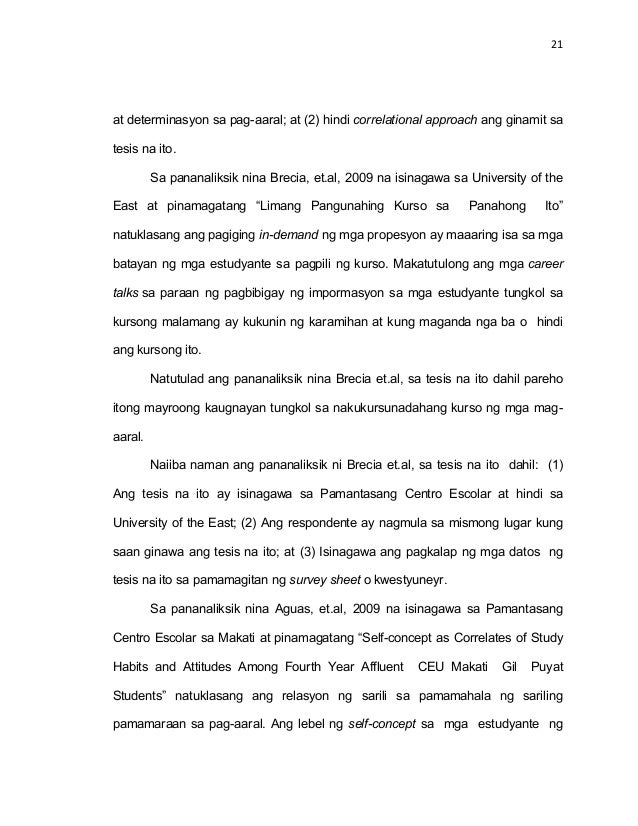 21

at determinasyon sa pag-aaral; at (2) hindi correlational approach ang ginamit sa tesis na ito.

Sa pananaliksik nina Brecia, et.al, 2009 na isinagawa sa University of the East at pinamagatang “Limang Pangunahing Kurso sa Panahong Ito” natuklasang ang pagiging in-demand ng mga propesyon ay maaaring isa sa mga batayan ng mga estudyante sa pagpili ng kurso. Makatutulong ang mga career talks sa paraan ng pagbibigay ng impormasyon sa mga estudyante tungkol sa kursong malamang ay kukunin ng karamihan at kung maganda nga ba o hindi ang kursong ito.

Natutulad ang pananaliksik nina Brecia et.al, sa tesis na ito dahil pareho itong mayroong kaugnayan tungkol sa nakukursunadahang kurso ng mga mag-aaral.

Naiiba naman ang pananaliksik ni Brecia et.al, sa tesis na ito dahil: (1) Ang tesis na ito ay isinagawa sa Pamantasang Centro Escolar at hindi sa University of the East; (2) Ang respondente ay nagmula sa mismong lugar kung saan ginawa ang tesis na ito; at (3) Isinagawa ang pagkalap ng mga datos ng tesis na ito sa pamamagitan ng survey sheet o kwestyuneyr.

Sa pananaliksik nina Aguas, et.al, 2009 na isinagawa sa Pamantasang Centro Escolar sa Makati at pinamagatang “Self-concept as Correlates of Study Habits and Attitudes Among Fourth Year Affluent CEU Makati Gil Puyat Students” natuklasang ang relasyon ng sarili sa pamamahala ng sariling pamamaraan sa pag-aaral. Ang lebel ng self-concept sa mga estudyante ng